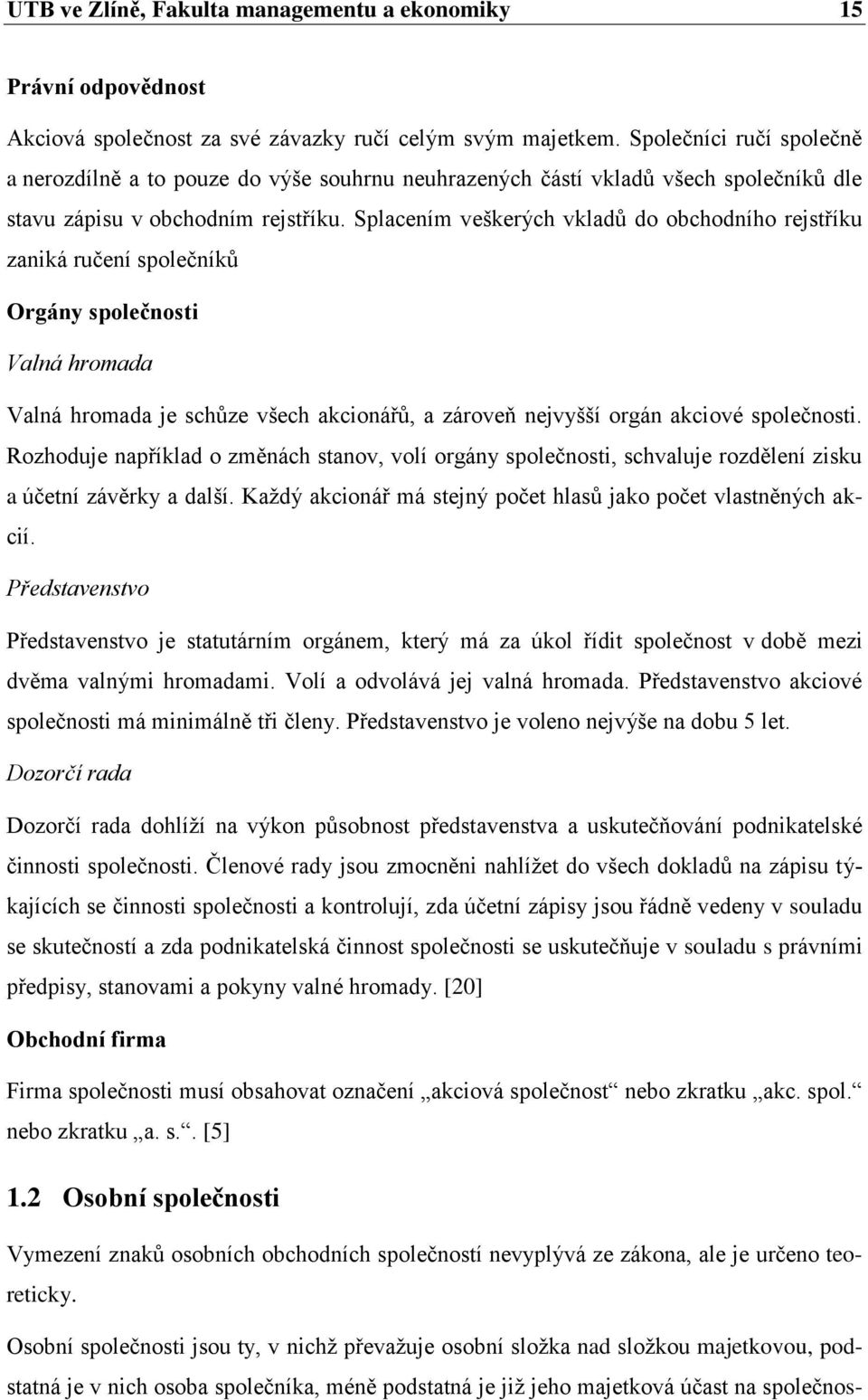 UTB ve Zlíně, Fakulta managementu a ekonomiky 15

Právní odpovědnost

Akciová společnost za své závazky ručí celým svým majetkem. Společníci ručí společně a nerozdílně a to pouze do výše souhrnu neuhrazených částí vkladů všech společníků dle stavu zápisu v obchodním rejstříku. Splacením veškerých vkladů do obchodního rejstříku zaniká ručení společníků

Orgány společnosti

Valná hromada

Valná hromada je schůze všech akcionářů, a zároveň nejvyšší orgán akciové společnosti. Rozhoduje například o změnách stanov, volí orgány společnosti, schvaluje rozdělení zisku a účetní závěrky a další. Každý akcionář má stejný počet hlasů jako počet vlastněných akcií.

Představenstvo

Představenstvo je statutárním orgánem, který má za úkol řídit společnost v době mezi dvěma valnými hromadami. Volí a odvolává jej valná hromada. Představenstvo akciové společnosti má minimálně tři členy. Představenstvo je voleno nejvýše na dobu 5 let.

Dozorčí rada

Dozorčí rada dohlíží na výkon působnost představenstva a uskutečňování podnikatelské činnosti společnosti. Členové rady jsou zmocněni nahlížet do všech dokladů na zápisu týkajících se činnosti společnosti a kontrolují, zda účetní zápisy jsou řádně vedeny v souladu se skutečností a zda podnikatelská činnost společnosti se uskutečňuje v souladu s právními předpisy, stanovami a pokyny valné hromady. [20]

Obchodní firma

Firma společnosti musí obsahovat označení „akciová společnost“ nebo zkratku „akc. spol.“ nebo zkratku „a. s.“. [5]

1.2 Osobní společnosti

Vymezení znaků osobních obchodních společností nevyplývá ze zákona, ale je určeno teoreticky.

Osobní společnosti jsou ty, v nichž převažuje osobní složka nad složkou majetkovou, podstatná je v nich osoba společníka, méně podstatná je již jeho majetková účast na společnos-